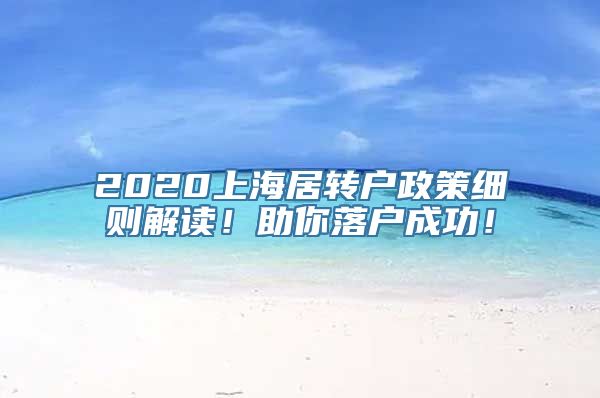 2020上海居转户政策细则解读！助你落户成功！